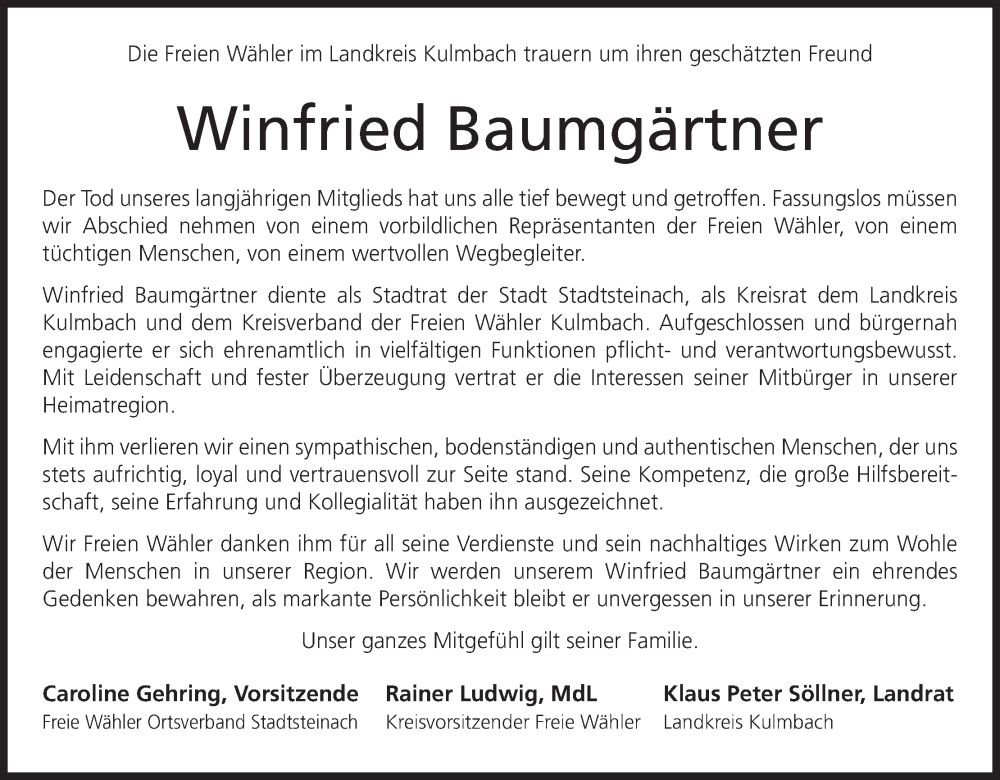 Die Freien Wähler im Landkreis Kulmbach trauern um ihren geschätzten Freund

Winfried Baumgärtner

Der Tod unseres langjährigen Mitglieds hat uns alle tief bewegt und getroffen. Fassungslos müssen wir Abschied nehmen von einem vorbildlichen Repräsentanten der Freien Wähler, von einem tüchtigen Menschen, von einem wertvollen Wegbegleiter.

Winfried Baumgärtner diente als Stadtrat der Stadt Stadtsteinach, als Kreisrat dem Landkreis Kulmbach und dem Kreisverband der Freien Wähler Kulmbach. Aufgeschlossen und bürgernah engagierte er sich ehrenamtlich in vielfältigen Funktionen pflicht- und verantwortungsbewusst. Mit Leidenschaft und fester Überzeugung vertrat er die Interessen seiner Mitbürger in unserer Heimatregion.

Mit ihm verlieren wir einen sympathischen, bodenständigen und authentischen Menschen, der uns stets aufrichtig, loyal und vertrauensvoll zur Seite stand. Seine Kompetenz, die große Hilfsbereitschaft, seine Erfahrung und Kollegialität haben ihn ausgezeichnet.

Wir Freien Wähler danken ihm für all seine Verdienste und sein nachhaltiges Wirken zum Wohle der Menschen in unserer Region. Wir werden unserem Winfried Baumgärtner ein ehrendes Gedenken bewahren, als markante Persönlichkeit bleibt er unvergessen in unserer Erinnerung.

Unser ganzes Mitgefühl gilt seiner Familie.

Caroline Gehring, Vorsitzende
Freie Wähler Ortsverband Stadtsteinach

Rainer Ludwig, MdL
Kreisvorsitzender Freie Wähler

Klaus Peter Söllner, Landrat
Landkreis Kulmbach